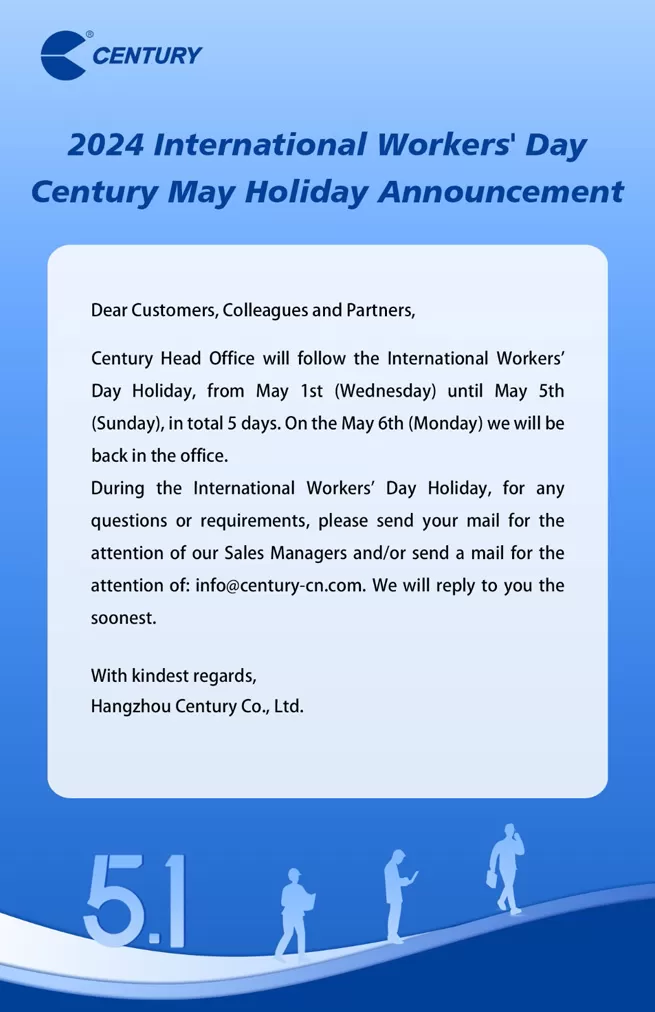 CENTURY

2024 International Workers' Day
Century May Holiday Announcement

Dear Customers, Colleagues and Partners,

Century Head Office will follow the International Workers' Day Holiday, from May 1st (Wednesday) until May 5th (Sunday), in total 5 days. On the May 6th (Monday) we will be back in the office.
During the International Workers' Day Holiday, for any questions or requirements, please send your mail for the attention of our Sales Managers and/or send a mail for the attention of: info@century-cn.com. We will reply to you the soonest.

With kindest regards,
Hangzhou Century Co., Ltd.

5.1